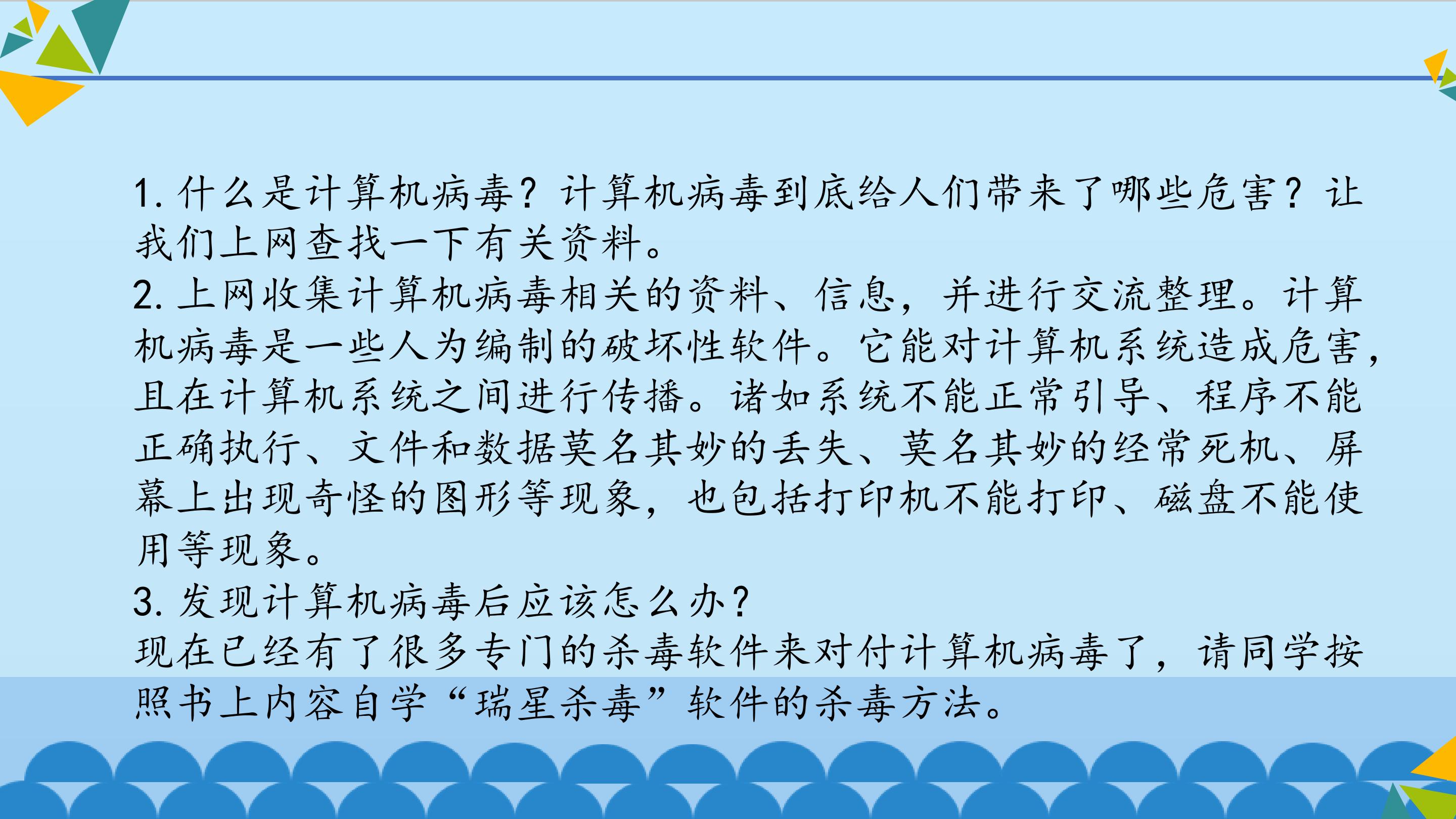 1.什么是计算机病毒？计算机病毒到底给人们带来了哪些危害？让我们上网查找一下有关资料。

2.上网收集计算机病毒相关的资料、信息，并进行交流整理。计算机病毒是一些人为编制的破坏性软件。它能对计算机系统造成危害，且在计算机系统之间进行传播。诸如系统不能正常引导、程序不能正确执行、文件和数据莫名其妙的丢失、莫名其妙的经常死机、屏幕上出现奇怪的图形等现象，也包括打印机不能打印、磁盘不能使用等现象。

3.发现计算机病毒后应该怎么办？

现在已经有了很多专门的杀毒软件来对付计算机病毒了，请同学按照书上内容自学“瑞星杀毒”软件的杀毒方法。